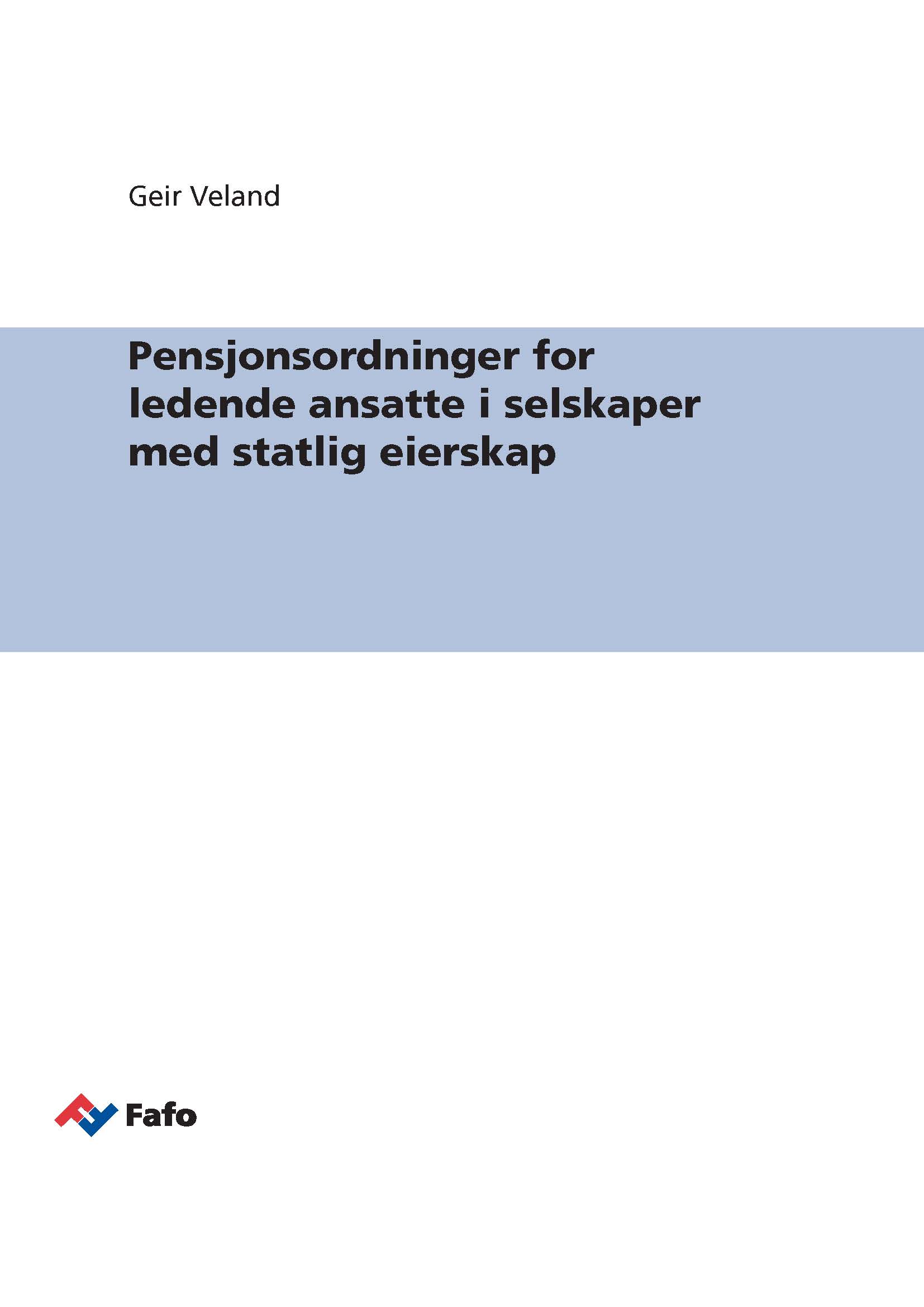 Geir Veland

Pensjonsordninger for ledende ansatte i selskaper med statlig eierskap

Fafo